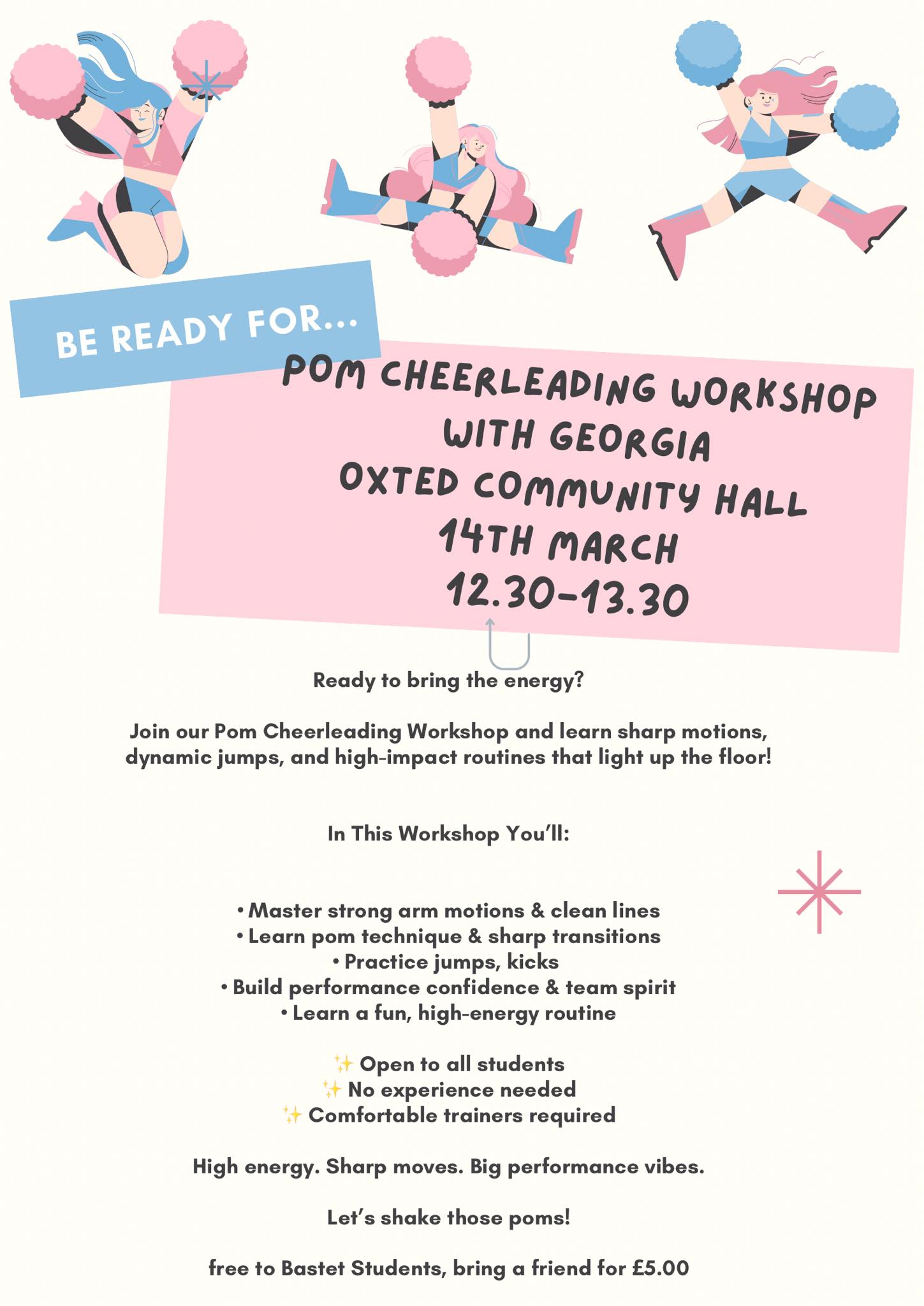 BE READY FOR...

POM CHEERLEADING WORKSHOP
WITH GEORGIA
OXTED COMMUNITY HALL
14TH MARCH
12.30-13.30

Ready to bring the energy?

Join our Pom Cheerleading Workshop and learn sharp motions, dynamic jumps, and high-impact routines that light up the floor!

In This Workshop You'll:

• Master strong arm motions & clean lines
• Learn pom technique & sharp transitions
• Practice jumps, kicks
• Build performance confidence & team spirit
• Learn a fun, high-energy routine

✨ Open to all students
✨ No experience needed
✨ Comfortable trainers required

High energy. Sharp moves. Big performance vibes.

Let's shake those poms!

free to Bastet Students, bring a friend for £5.00